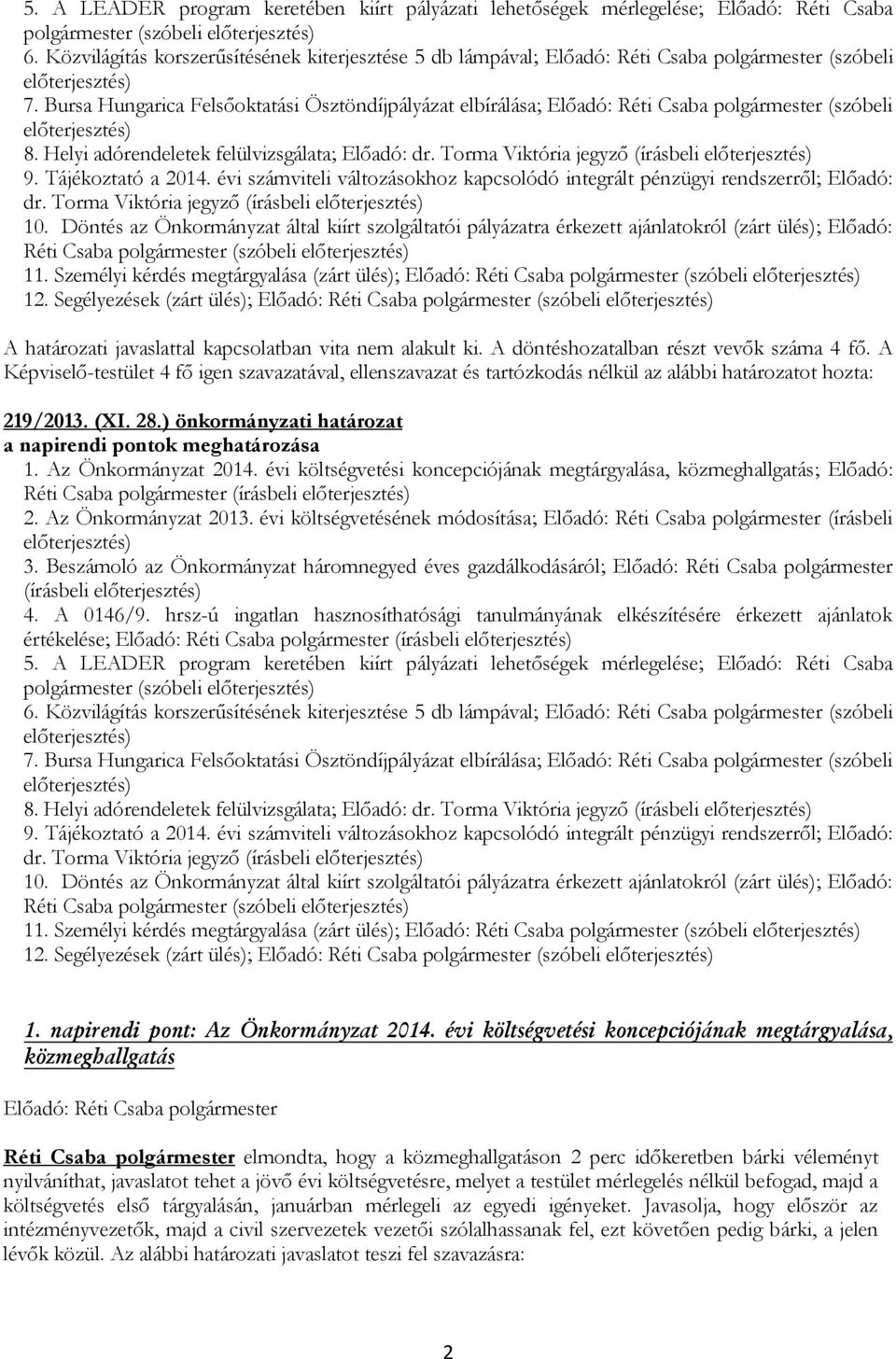 5. A LEADER program keretében kiírt pályázati lehetőségek mérlegelése; Előadó: Réti Csaba polgármester (szóbeli előterjesztés)
6. Közvilágítás korszerűsítésének kiterjesztése 5 db lámpával; Előadó: Réti Csaba polgármester (szóbeli előterjesztés)
7. Bursa Hungarica Felsőoktatási Ösztöndíjpályázat elbírálása; Előadó: Réti Csaba polgármester (szóbeli előterjesztés)
8. Helyi adórendeletek felülvizsgálata; Előadó: dr. Torma Viktória jegyző (írásbeli előterjesztés)
9. Tájékoztató a 2014. évi számviteli változásokhoz kapcsolódó integrált pénzügyi rendszerről; Előadó: dr. Torma Viktória jegyző (írásbeli előterjesztés)
10. Döntés az Önkormányzat által kiírt szolgáltatói pályázatra érkezett ajánlatokról (zárt ülés); Előadó: Réti Csaba polgármester (szóbeli előterjesztés)
11. Személyi kérdés megtárgyalása (zárt ülés); Előadó: Réti Csaba polgármester (szóbeli előterjesztés)
12. Segélyezések (zárt ülés); Előadó: Réti Csaba polgármester (szóbeli előterjesztés)

A határozati javaslattal kapcsolatban vita nem alakult ki. A döntéshozatalban részt vevők száma 4 fő. A Képviselő-testület 4 fő igen szavazatával, ellenszavazat és tartózkodás nélkül az alábbi határozatot hozta:

219/2013. (XI. 28.) önkormányzati határozat
a napirendi pontok meghatározása
1. Az Önkormányzat 2014. évi költségvetési koncepciójának megtárgyalása, közmeghallgatás; Előadó: Réti Csaba polgármester (írásbeli előterjesztés)
2. Az Önkormányzat 2013. évi költségvetésének módosítása; Előadó: Réti Csaba polgármester (írásbeli előterjesztés)
3. Beszámoló az Önkormányzat háromnegyed éves gazdálkodásáról; Előadó: Réti Csaba polgármester (írásbeli előterjesztés)
4. A 0146/9. hrsz-ú ingatlan hasznosíthatósági tanulmányának elkészítésére érkezett ajánlatok értékelése; Előadó: Réti Csaba polgármester (írásbeli előterjesztés)
5. A LEADER program keretében kiírt pályázati lehetőségek mérlegelése; Előadó: Réti Csaba polgármester (szóbeli előterjesztés)
6. Közvilágítás korszerűsítésének kiterjesztése 5 db lámpával; Előadó: Réti Csaba polgármester (szóbeli előterjesztés)
7. Bursa Hungarica Felsőoktatási Ösztöndíjpályázat elbírálása; Előadó: Réti Csaba polgármester (szóbeli előterjesztés)
8. Helyi adórendeletek felülvizsgálata; Előadó: dr. Torma Viktória jegyző (írásbeli előterjesztés)
9. Tájékoztató a 2014. évi számviteli változásokhoz kapcsolódó integrált pénzügyi rendszerről; Előadó: dr. Torma Viktória jegyző (írásbeli előterjesztés)
10. Döntés az Önkormányzat által kiírt szolgáltatói pályázatra érkezett ajánlatokról (zárt ülés); Előadó: Réti Csaba polgármester (szóbeli előterjesztés)
11. Személyi kérdés megtárgyalása (zárt ülés); Előadó: Réti Csaba polgármester (szóbeli előterjesztés)
12. Segélyezések (zárt ülés); Előadó: Réti Csaba polgármester (szóbeli előterjesztés)

1. napirendi pont: Az Önkormányzat 2014. évi költségvetési koncepciójának megtárgyalása, közmeghallgatás

Előadó: Réti Csaba polgármester

Réti Csaba polgármester elmondta, hogy a közmeghallgatáson 2 perc időkeretben bárki véleményt nyilváníthat, javaslatot tehet a jövő évi költségvetésre, melyet a testület mérlegelés nélkül befogad, majd a költségvetés első tárgyalásán, januárban mérlegeli az egyedi igényeket. Javasolja, hogy először az intézményvezetők, majd a civil szervezetek vezetői szólalhassanak fel, ezt követően pedig bárki, a jelen lévők közül. Az alábbi határozati javaslatot teszi fel szavazásra:

2